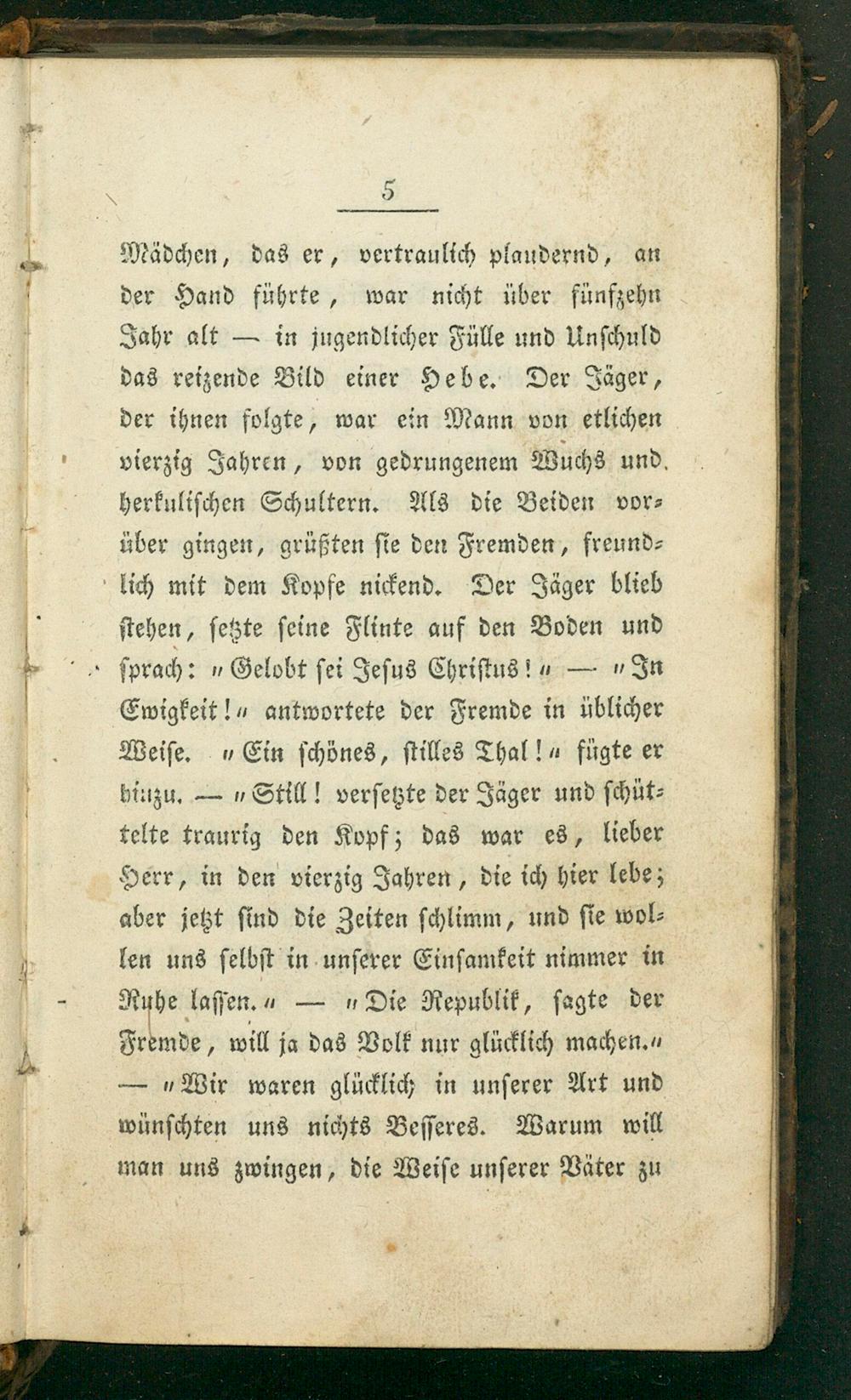 5

Mädchen, das er, vertraulich plaudernd, an der Hand führte, war nicht über fünfzehn Jahr alt — in jugendlicher Fülle und Unschuld das reizende Bild einer Hebe. Der Jäger, der ihnen folgte, war ein Mann von etlichen vierzig Jahren, von gedrungenem Wuchs und herkulischen Schultern. Als die Beiden vorüber gingen, grüßten sie den Fremden, freundlich mit dem Kopfe nickend. Der Jäger blieb stehen, setzte seine Flinte auf den Boden und sprach: "Gelobt sei Jesus Christus!" — "In Ewigkeit!" antwortete der Fremde in üblicher Weise. "Ein schönes, stilles Thal!" fügte er hinzu. — "Still! versetzte der Jäger und schüttelte traurig den Kopf; das war es, lieber Herr, in den vierzig Jahren, die ich hier lebe; aber jetzt sind die Zeiten schlimm, und sie wollen uns selbst in unserer Einsamkeit nimmer in Ruhe lassen." — "Die Republik, sagte der Fremde, will ja das Volk nur glücklich machen." — "Wir waren glücklich in unserer Art und wünschten uns nichts Besseres. Warum will man uns zwingen, die Weise unserer Väter zu